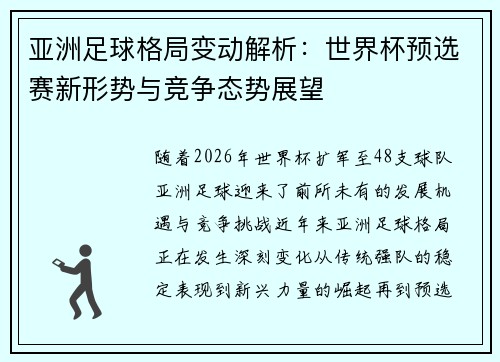 亚洲足球格局变动解析：世界杯预选赛新形势与竞争态势展望

随着2026年世界杯扩军至48支球队亚洲足球迎来了前所未有的发展机遇与竞争挑战近年来亚洲足球格局正在发生深刻变化从传统强队的稳定表现到新兴力量的崛起再到预选